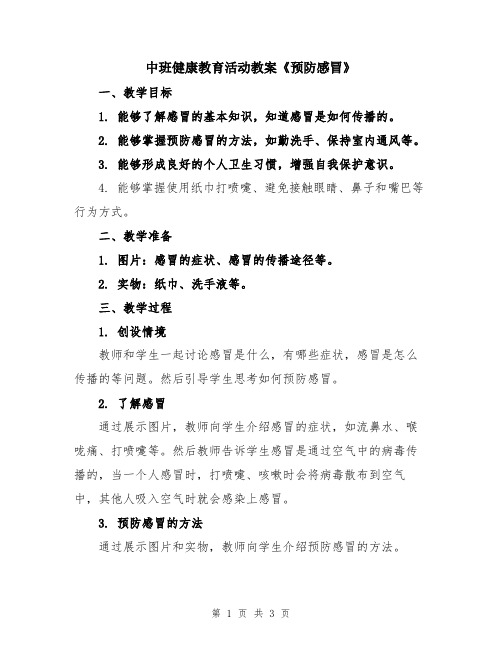 中班健康教育活动教案《预防感冒》

一、教学目标

1. 能够了解感冒的基本知识，知道感冒是如何传播的。

2. 能够掌握预防感冒的方法，如勤洗手、保持室内通风等。

3. 能够形成良好的个人卫生习惯，增强自我保护意识。

4. 能够掌握使用纸巾打喷嚏、避免接触眼睛、鼻子和嘴巴等行为方式。

二、教学准备

1. 图片：感冒的症状、感冒的传播途径等。

2. 实物：纸巾、洗手液等。

三、教学过程

1. 创设情境

教师和学生一起讨论感冒是什么，有哪些症状，感冒是怎么传播的等问题。然后引导学生思考如何预防感冒。

2. 了解感冒

通过展示图片，教师向学生介绍感冒的症状，如流鼻水、喉咙痛、打喷嚏等。然后教师告诉学生感冒是通过空气中的病毒传播的，当一个人感冒时，打喷嚏、咳嗽时会将病毒散布到空气中，其他人吸入空气时就会感染上感冒。

3. 预防感冒的方法

通过展示图片和实物，教师向学生介绍预防感冒的方法。

第 1 页 共 3 页